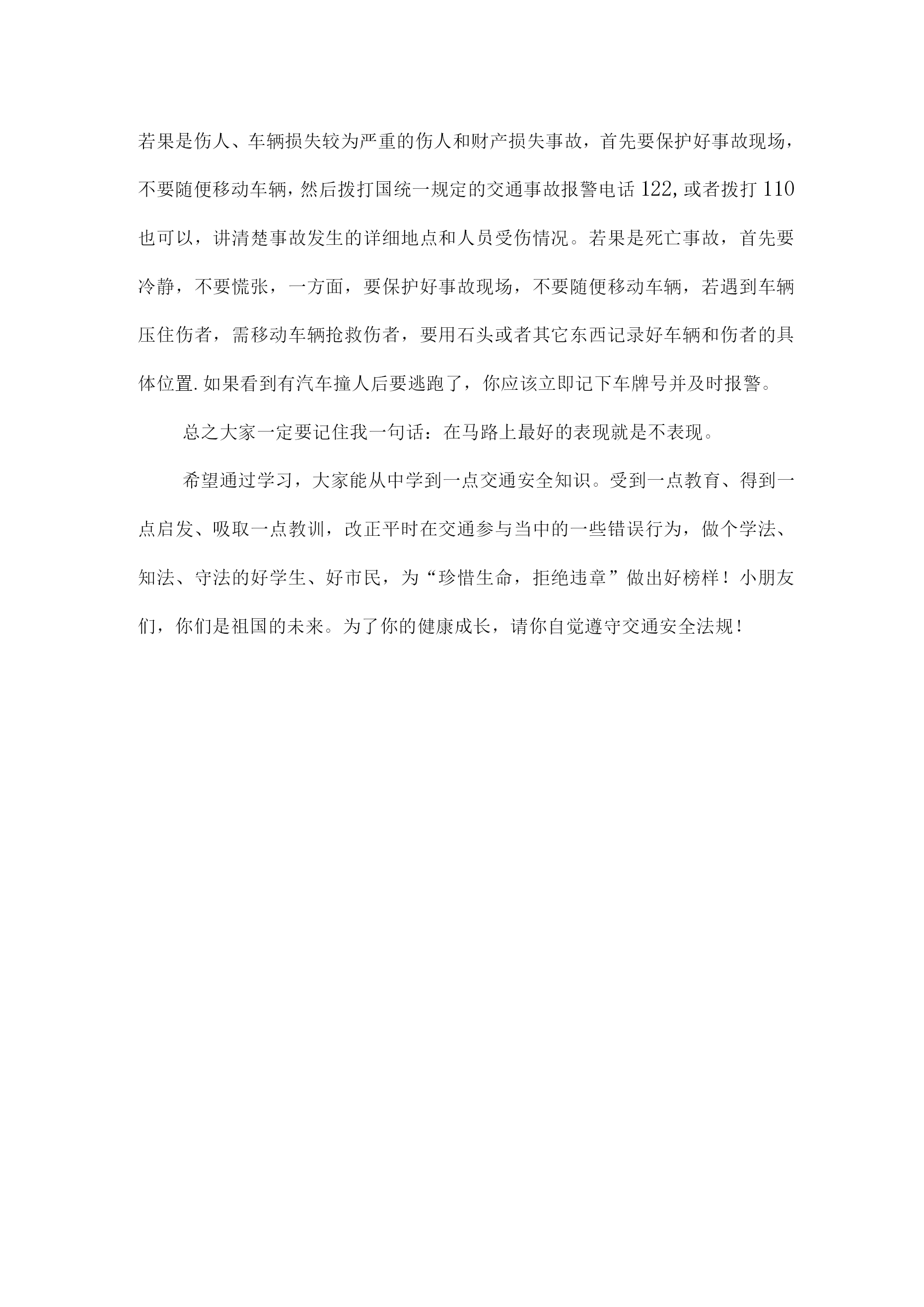 若果是伤人、车辆损失较为严重的伤人和财产损失事故，首先要保护好事故现场，不要随便移动车辆，然后拨打国统一规定的交通事故报警电话122,或者拨打110也可以，讲清楚事故发生的详细地点和人员受伤情况。若果是死亡事故，首先要冷静，不要慌张，一方面，要保护好事故现场，不要随便移动车辆，若遇到车辆压住伤者，需移动车辆抢救伤者，要用石头或者其它东西记录好车辆和伤者的具体位置.如果看到有汽车撞人后要逃跑了，你应该立即记下车牌号并及时报警。

总之大家一定要记住我一句话：在马路上最好的表现就是不表现。

希望通过学习，大家能从中学到一点交通安全知识。受到一点教育、得到一点启发、吸取一点教训，改正平时在交通参与当中的一些错误行为，做个学法、知法、守法的好学生、好市民，为“珍惜生命，拒绝违章”做出好榜样！小朋友们，你们是祖国的未来。为了你的健康成长，请你自觉遵守交通安全法规！